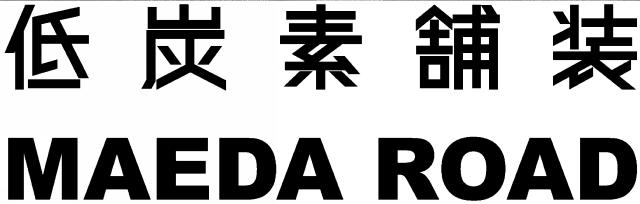 低炭素舗装
MAEDA ROAD